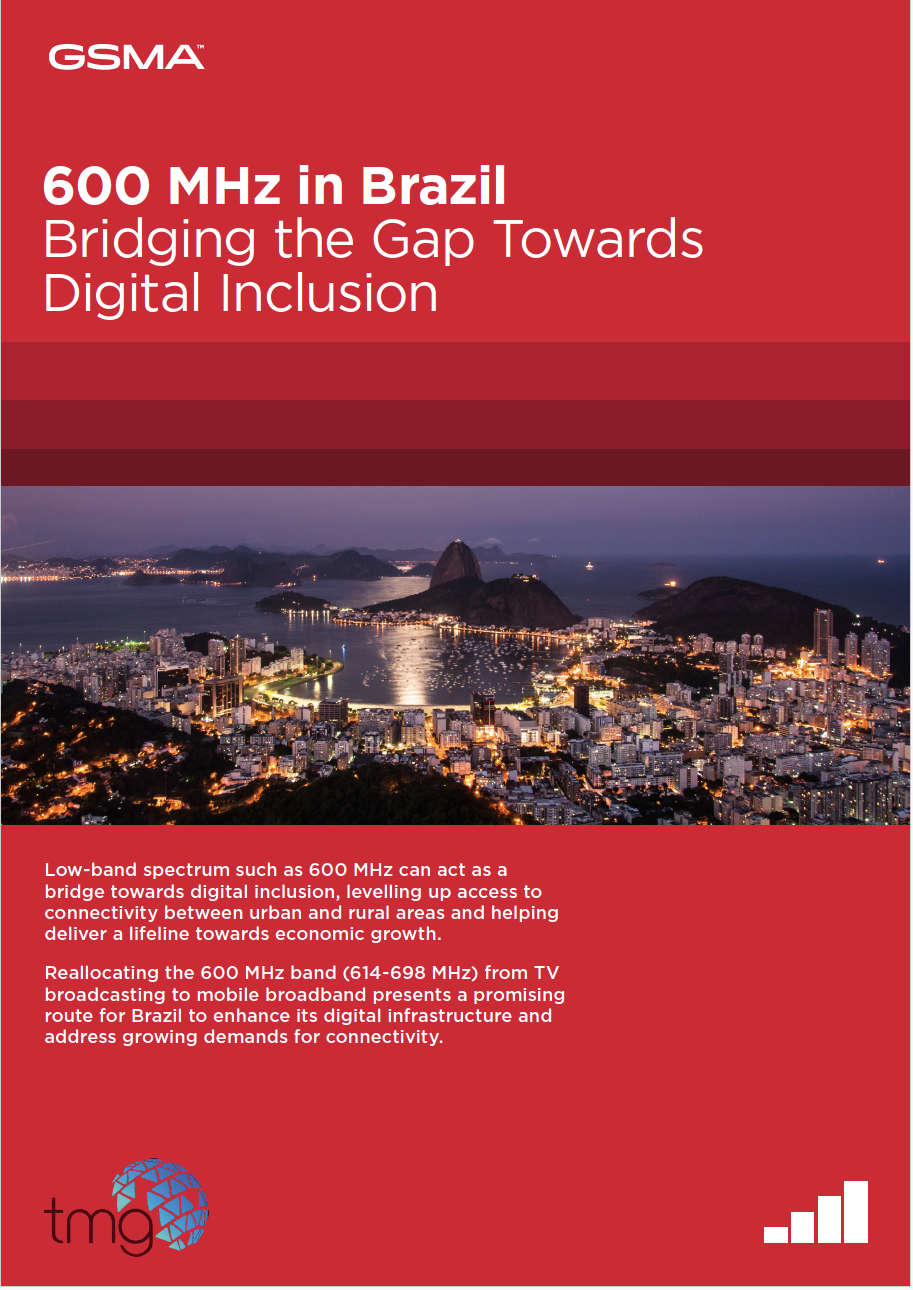 GSMA™

600 MHz in Brazil
Bridging the Gap Towards Digital Inclusion

Low-band spectrum such as 600 MHz can act as a bridge towards digital inclusion, levelling up access to connectivity between urban and rural areas and helping deliver a lifeline towards economic growth.

Reallocating the 600 MHz band (614-698 MHz) from TV broadcasting to mobile broadband presents a promising route for Brazil to enhance its digital infrastructure and address growing demands for connectivity.

tmg